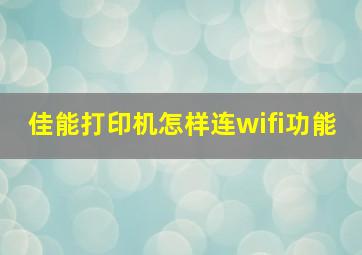 佳能打印机怎样连wifi功能